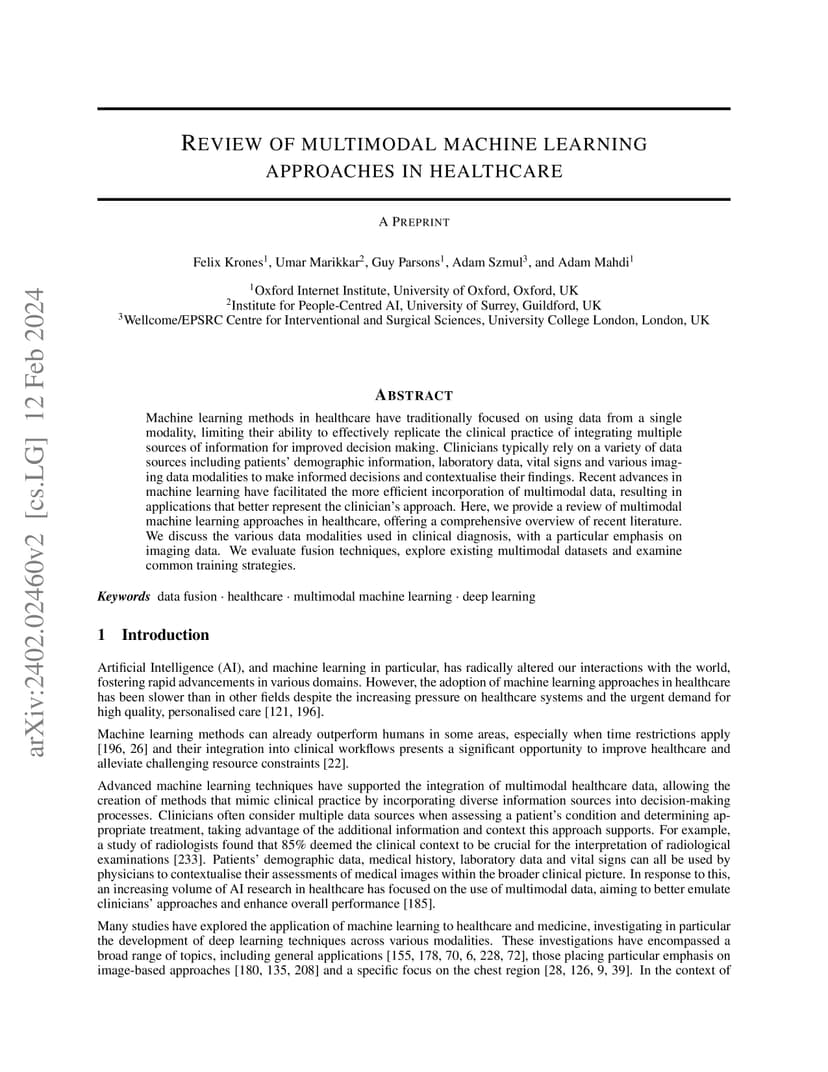 arXiv:2402.02460v2 [cs.LG] 12 Feb 2024

REVIEW OF MULTIMODAL MACHINE LEARNING APPROACHES IN HEALTHCARE

A PREPRINT

Felix Krones$^1$, Umar Marikkar$^2$, Guy Parsons$^1$, Adam Szmul$^3$, and Adam Mahdi$^1$

$^1$Oxford Internet Institute, University of Oxford, Oxford, UK
$^2$Institute for People-Centred AI, University of Surrey, Guildford, UK
$^3$Wellcome/EPSRC Centre for Interventional and Surgical Sciences, University College London, London, UK

ABSTRACT

Machine learning methods in healthcare have traditionally focused on using data from a single modality, limiting their ability to effectively replicate the clinical practice of integrating multiple sources of information for improved decision making. Clinicians typically rely on a variety of data sources including patients' demographic information, laboratory data, vital signs and various imaging data modalities to make informed decisions and contextualise their findings. Recent advances in machine learning have facilitated the more efficient incorporation of multimodal data, resulting in applications that better represent the clinician's approach. Here, we provide a review of multimodal machine learning approaches in healthcare, offering a comprehensive overview of recent literature. We discuss the various data modalities used in clinical diagnosis, with a particular emphasis on imaging data. We evaluate fusion techniques, explore existing multimodal datasets and examine common training strategies.

Keywords data fusion · healthcare · multimodal machine learning · deep learning

1 Introduction

Artificial Intelligence (AI), and machine learning in particular, has radically altered our interactions with the world, fostering rapid advancements in various domains. However, the adoption of machine learning approaches in healthcare has been slower than in other fields despite the increasing pressure on healthcare systems and the urgent demand for high quality, personalised care [121, 196].

Machine learning methods can already outperform humans in some areas, especially when time restrictions apply [196, 26] and their integration into clinical workflows presents a significant opportunity to improve healthcare and alleviate challenging resource constraints [22].

Advanced machine learning techniques have supported the integration of multimodal healthcare data, allowing the creation of methods that mimic clinical practice by incorporating diverse information sources into decision-making processes. Clinicians often consider multiple data sources when assessing a patient's condition and determining appropriate treatment, taking advantage of the additional information and context this approach supports. For example, a study of radiologists found that 85% deemed the clinical context to be crucial for the interpretation of radiological examinations [233]. Patients' demographic data, medical history, laboratory data and vital signs can all be used by physicians to contextualise their assessments of medical images within the broader clinical picture. In response to this, an increasing volume of AI research in healthcare has focused on the use of multimodal data, aiming to better emulate clinicians' approaches and enhance overall performance [185].

Many studies have explored the application of machine learning to healthcare and medicine, investigating in particular the development of deep learning techniques across various modalities. These investigations have encompassed a broad range of topics, including general applications [155, 178, 70, 6, 228, 72], those placing particular emphasis on image-based approaches [180, 135, 208] and a specific focus on the chest region [28, 126, 9, 39]. In the context of